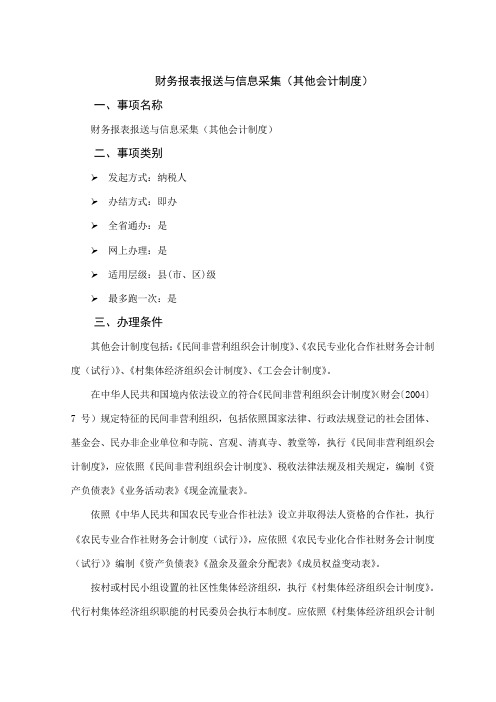 财务报表报送与信息采集（其他会计制度）

一、事项名称

财务报表报送与信息采集（其他会计制度）

二、事项类别

➢ 发起方式：纳税人

➢ 办结方式：即办

➢ 全省通办：是

➢ 网上办理：是

➢ 适用层级：县（市、区）级

➢ 最多跑一次：是

三、办理条件

其他会计制度包括：《民间非营利组织会计制度》、《农民专业化合作社财务会计制度（试行）》、《村集体经济组织会计制度》、《工会会计制度》。

在中华人民共和国境内依法设立的符合《民间非营利组织会计制度》（财会〔2004〕7 号）规定特征的民间非营利组织，包括依照国家法律、行政法规登记的社会团体、基金会、民办非企业单位和寺院、宫观、清真寺、教堂等，执行《民间非营利组织会计制度》，应依照《民间非营利组织会计制度》、税收法律法规及相关规定，编制《资产负债表》《业务活动表》《现金流量表》。

依照《中华人民共和国农民专业合作社法》设立并取得法人资格的合作社，执行《农民专业合作社财务会计制度（试行）》，应依照《农民专业化合作社财务会计制度（试行）》编制《资产负债表》《盈余及盈余分配表》《成员权益变动表》。

按村或村民小组设置的社区性集体经济组织，执行《村集体经济组织会计制度》。代行村集体经济组织职能的村民委员会执行本制度。应依照《村集体经济组织会计制